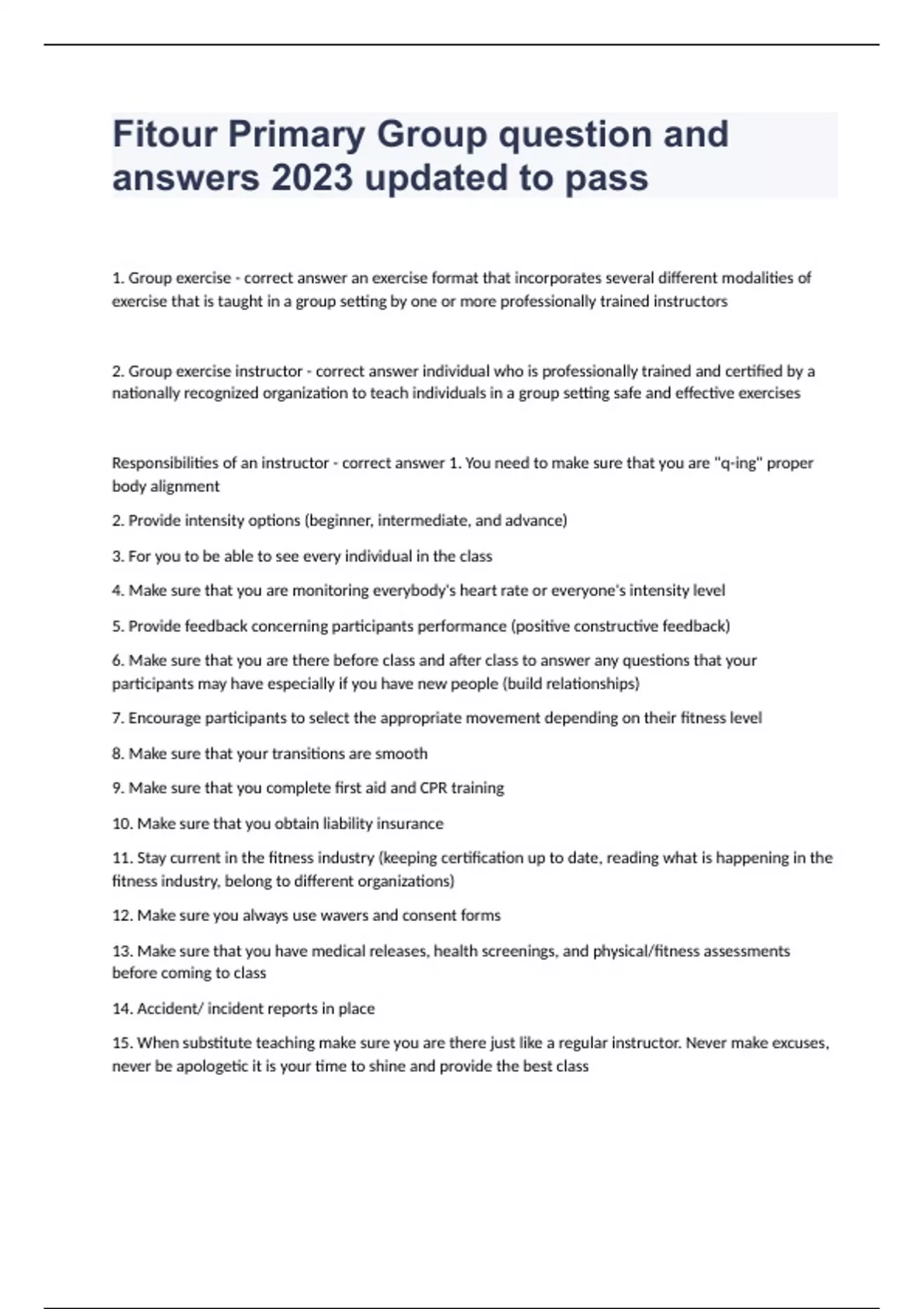 Fitour Primary Group question and answers 2023 updated to pass

1. Group exercise - correct answer an exercise format that incorporates several different modalities of exercise that is taught in a group setting by one or more professionally trained instructors

2. Group exercise instructor - correct answer individual who is professionally trained and certified by a nationally recognized organization to teach individuals in a group setting safe and effective exercises

Responsibilities of an instructor - correct answer 1. You need to make sure that you are "q-ing" proper body alignment

2. Provide intensity options (beginner, intermediate, and advance)

3. For you to be able to see every individual in the class

4. Make sure that you are monitoring everybody's heart rate or everyone's intensity level

5. Provide feedback concerning participants performance (positive constructive feedback)

6. Make sure that you are there before class and after class to answer any questions that your participants may have especially if you have new people (build relationships)

7. Encourage participants to select the appropriate movement depending on their fitness level

8. Make sure that your transitions are smooth

9. Make sure that you complete first aid and CPR training

10. Make sure that you obtain liability insurance

11. Stay current in the fitness industry (keeping certification up to date, reading what is happening in the fitness industry, belong to different organizations)

12. Make sure you always use wavers and consent forms

13. Make sure that you have medical releases, health screenings, and physical/fitness assessments before coming to class

14. Accident/ incident reports in place

15. When substitute teaching make sure you are there just like a regular instructor. Never make excuses, never be apologetic it is your time to shine and provide the best class